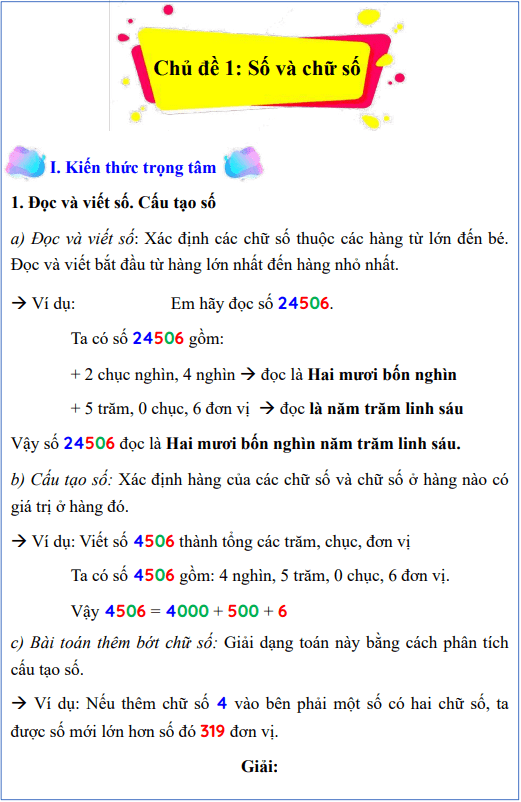 Chủ đề 1: Số và chữ số

I. Kiến thức trọng tâm

1. Đọc và viết số. Cấu tạo số

a) Đọc và viết số: Xác định các chữ số thuộc các hàng từ lớn đến bé. Đọc và viết bắt đầu từ hàng lớn nhất đến hàng nhỏ nhất.

→ Ví dụ: Em hãy đọc số 24506.

Ta có số 24506 gồm:

+ 2 chục nghìn, 4 nghìn → đọc là Hai mươi bốn nghìn

+ 5 trăm, 0 chục, 6 đơn vị → đọc là năm trăm linh sáu

Vậy số 24506 đọc là Hai mươi bốn nghìn năm trăm linh sáu.

b) Cấu tạo số: Xác định hàng của các chữ số và chữ số ở hàng nào có giá trị ở hàng đó.

→ Ví dụ: Viết số 4506 thành tổng các trăm, chục, đơn vị

Ta có số 4506 gồm: 4 nghìn, 5 trăm, 0 chục, 6 đơn vị.

Vậy 4506 = 4000 + 500 + 6

c) Bài toán thêm bớt chữ số: Giải dạng toán này bằng cách phân tích cấu tạo số.

→ Ví dụ: Nếu thêm chữ số 4 vào bên phải một số có hai chữ số, ta được số mới lớn hơn số đó 319 đơn vị.

Giải: